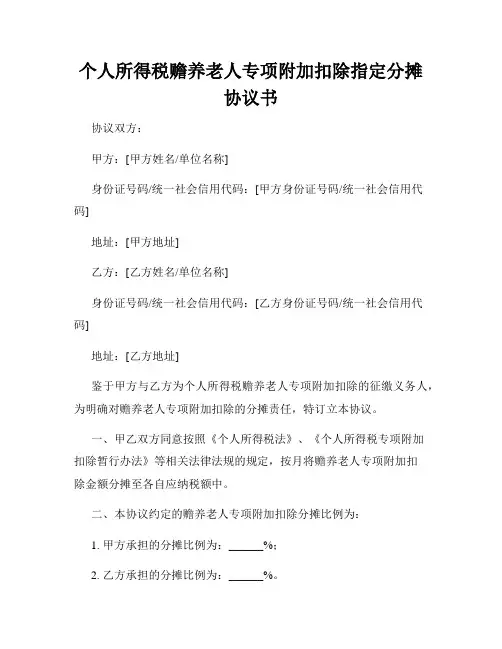 个人所得税赡养老人专项附加扣除指定分摊协议书

协议双方：

甲方：[甲方姓名/单位名称]

身份证号码/统一社会信用代码：[甲方身份证号码/统一社会信用代码]

地址：[甲方地址]

乙方：[乙方姓名/单位名称]

身份证号码/统一社会信用代码：[乙方身份证号码/统一社会信用代码]

地址：[乙方地址]

鉴于甲方与乙方为个人所得税赡养老人专项附加扣除的征缴义务人，为明确对赡养老人专项附加扣除的分摊责任，特订立本协议。

一、甲乙双方同意按照《个人所得税法》、《个人所得税专项附加扣除暂行办法》等相关法律法规的规定，按月将赡养老人专项附加扣除金额分摊至各自应纳税额中。

二、本协议约定的赡养老人专项附加扣除分摊比例为：

1. 甲方承担的分摊比例为：______%；

2. 乙方承担的分摊比例为：______%。